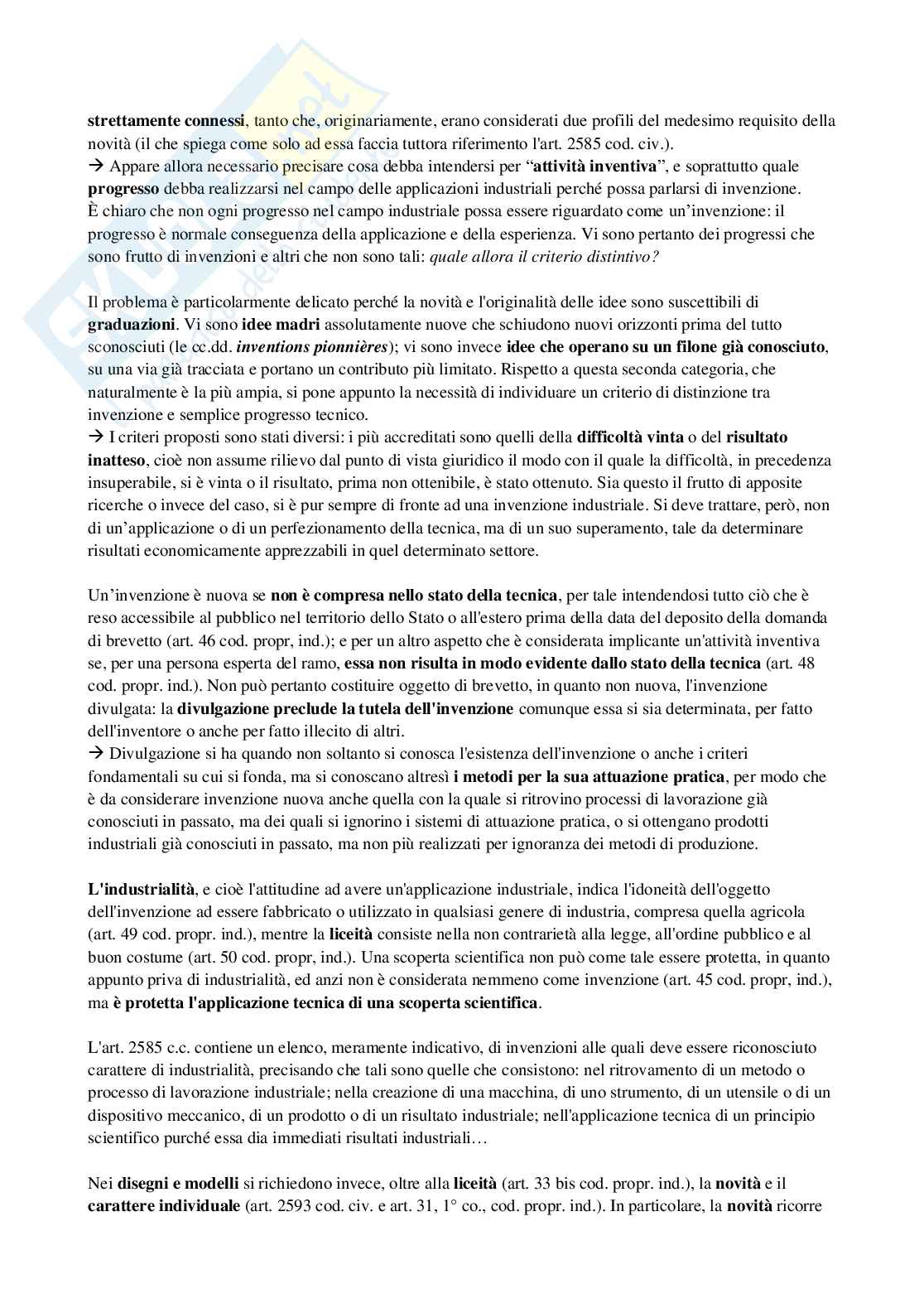 strettamente connessi, tanto che, originariamente, erano considerati due profili del medesimo requisito della novità (il che spiega come solo ad essa faccia tuttora riferimento l'art. 2585 cod. civ.).
→ Appare allora necessario precisare cosa debba intendersi per "attività inventiva", e soprattutto quale progresso debba realizzarsi nel campo delle applicazioni industriali perché possa parlarsi di invenzione.
È chiaro che non ogni progresso nel campo industriale possa essere riguardato come un'invenzione: il progresso è normale conseguenza della applicazione e della esperienza. Vi sono pertanto dei progressi che sono frutto di invenzioni e altri che non sono tali: quale allora il criterio distintivo?

Il problema è particolarmente delicato perché la novità e l'originalità delle idee sono suscettibili di graduazioni. Vi sono idee madri assolutamente nuove che schiudono nuovi orizzonti prima del tutto sconosciuti (le cc.dd. inventions pionnières); vi sono invece idee che operano su un filone già conosciuto, su una via già tracciata e portano un contributo più limitato. Rispetto a questa seconda categoria, che naturalmente è la più ampia, si pone appunto la necessità di individuare un criterio di distinzione tra invenzione e semplice progresso tecnico.
→ I criteri proposti sono stati diversi: i più accreditati sono quelli della difficoltà vinta o del risultato inatteso, cioè non assume rilievo dal punto di vista giuridico il modo con il quale la difficoltà, in precedenza insuperabile, si è vinta o il risultato, prima non ottenibile, è stato ottenuto. Sia questo il frutto di apposite ricerche o invece del caso, si è pur sempre di fronte ad una invenzione industriale. Si deve trattare, però, non di un'applicazione o di un perfezionamento della tecnica, ma di un suo superamento, tale da determinare risultati economicamente apprezzabili in quel determinato settore.

Un'invenzione è nuova se non è compresa nello stato della tecnica, per tale intendendosi tutto ciò che è reso accessibile al pubblico nel territorio dello Stato o all'estero prima della data del deposito della domanda di brevetto (art. 46 cod. propr, ind.); e per un altro aspetto che è considerata implicante un'attività inventiva se, per una persona esperta del ramo, essa non risulta in modo evidente dallo stato della tecnica (art. 48 cod. propr. ind.). Non può pertanto costituire oggetto di brevetto, in quanto non nuova, l'invenzione divulgata: la divulgazione preclude la tutela dell'invenzione comunque essa si sia determinata, per fatto dell'inventore o anche per fatto illecito di altri.
→ Divulgazione si ha quando non soltanto si conosca l'esistenza dell'invenzione o anche i criteri fondamentali su cui si fonda, ma si conoscano altresì i metodi per la sua attuazione pratica, per modo che è da considerare invenzione nuova anche quella con la quale si ritrovino processi di lavorazione già conosciuti in passato, ma dei quali si ignorino i sistemi di attuazione pratica, o si ottengano prodotti industriali già conosciuti in passato, ma non più realizzati per ignoranza dei metodi di produzione.

L'industrialità, e cioè l'attitudine ad avere un'applicazione industriale, indica l'idoneità dell'oggetto dell'invenzione ad essere fabbricato o utilizzato in qualsiasi genere di industria, compresa quella agricola (art. 49 cod. propr. ind.), mentre la liceità consiste nella non contrarietà alla legge, all'ordine pubblico e al buon costume (art. 50 cod. propr, ind.). Una scoperta scientifica non può come tale essere protetta, in quanto appunto priva di industrialità, ed anzi non è considerata nemmeno come invenzione (art. 45 cod. propr, ind.), ma è protetta l'applicazione tecnica di una scoperta scientifica.

L'art. 2585 c.c. contiene un elenco, meramente indicativo, di invenzioni alle quali deve essere riconosciuto carattere di industrialità, precisando che tali sono quelle che consistono: nel ritrovamento di un metodo o processo di lavorazione industriale; nella creazione di una macchina, di uno strumento, di un utensile o di un dispositivo meccanico, di un prodotto o di un risultato industriale; nell'applicazione tecnica di un principio scientifico purché essa dia immediati risultati industriali…

Nei disegni e modelli si richiedono invece, oltre alla liceità (art. 33 bis cod. propr. ind.), la novità e il carattere individuale (art. 2593 cod. civ. e art. 31, 1° co., cod. propr. ind.). In particolare, la novità ricorre